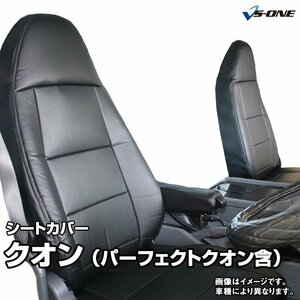 VS-ONE

シートカバー
クオン（パーフェクトクオン含）

画像はイメージです。
車種により異なります。